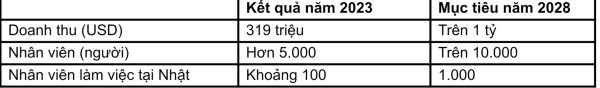 | | Kết quả năm 2023 | Mục tiêu năm 2028 |
|---|---|---|
| Doanh thu (USD) | 319 triệu | Trên 1 tỷ |
| Nhân viên (người) | Hơn 5.000 | Trên 10.000 |
| Nhân viên làm việc tại Nhật | Khoảng 100 | 1.000 |